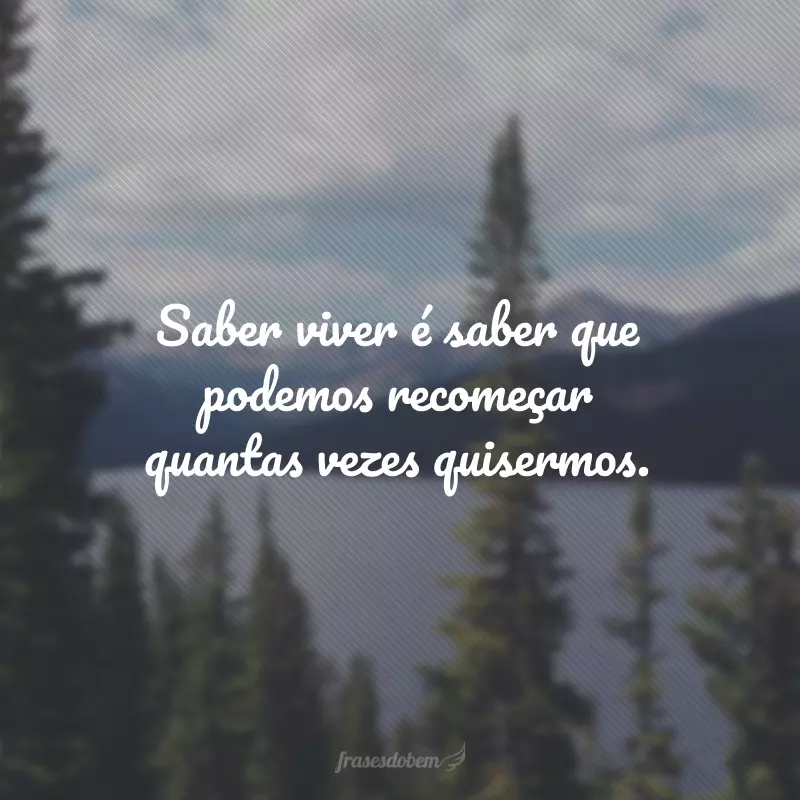 Saber viver é saber que podemos recomeçar quantas vezes quisermos.

frasesdobem